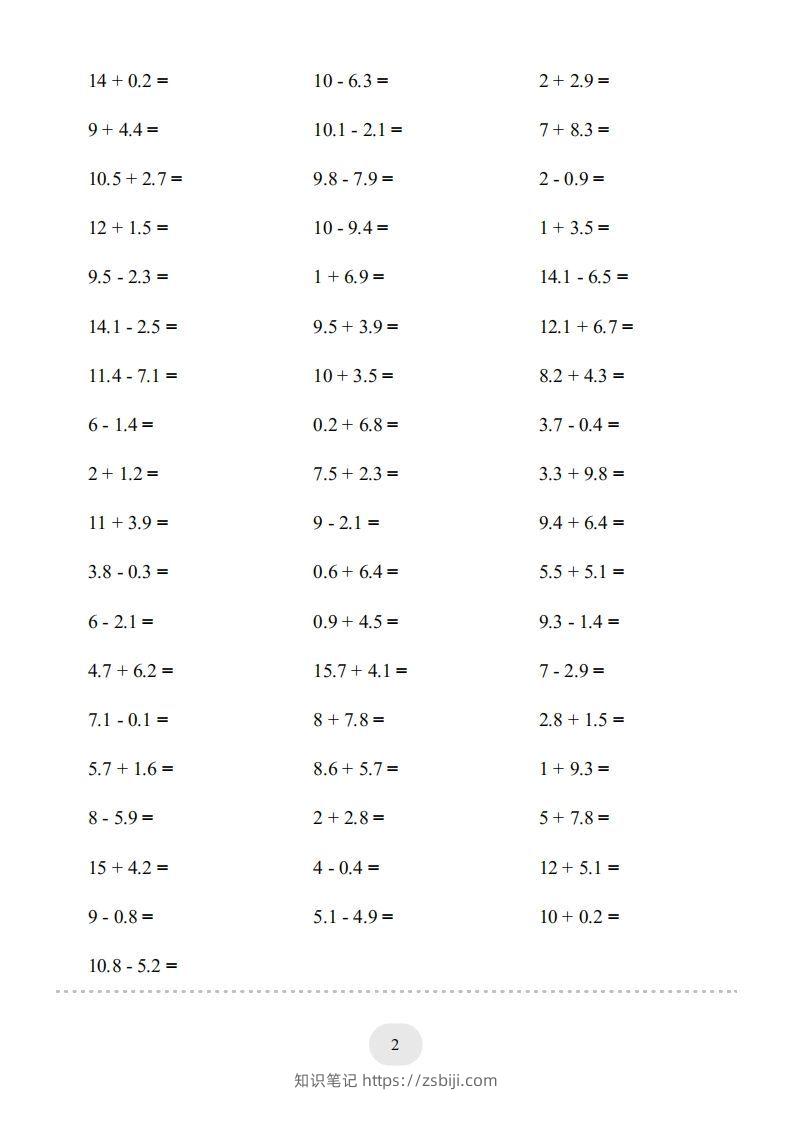 $14 + 0.2 =$

$9 + 4.4 =$

$10.5 + 2.7 =$

$12 + 1.5 =$

$9.5 - 2.3 =$

$14.1 - 2.5 =$

$11.4 - 7.1 =$

$6 - 1.4 =$

$2 + 1.2 =$

$11 + 3.9 =$

$3.8 - 0.3 =$

$6 - 2.1 =$

$4.7 + 6.2 =$

$7.1 - 0.1 =$

$5.7 + 1.6 =$

$8 - 5.9 =$

$15 + 4.2 =$

$9 - 0.8 =$

$10.8 - 5.2 =$

$10 - 6.3 =$

$10.1 - 2.1 =$

$9.8 - 7.9 =$

$10 - 9.4 =$

$1 + 6.9 =$

$9.5 + 3.9 =$

$10 + 3.5 =$

$0.2 + 6.8 =$

$7.5 + 2.3 =$

$9 - 2.1 =$

$0.6 + 6.4 =$

$0.9 + 4.5 =$

$15.7 + 4.1 =$

$8 + 7.8 =$

$8.6 + 5.7 =$

$2 + 2.8 =$

$4 - 0.4 =$

$5.1 - 4.9 =$

$2 + 2.9 =$

$7 + 8.3 =$

$2 - 0.9 =$

$1 + 3.5 =$

$14.1 - 6.5 =$

$12.1 + 6.7 =$

$8.2 + 4.3 =$

$3.7 - 0.4 =$

$3.3 + 9.8 =$

$9.4 + 6.4 =$

$5.5 + 5.1 =$

$9.3 - 1.4 =$

$7 - 2.9 =$

$2.8 + 1.5 =$

$1 + 9.3 =$

$5 + 7.8 =$

$12 + 5.1 =$

$10 + 0.2 =$

2

知识笔记 https://zsbiji.com